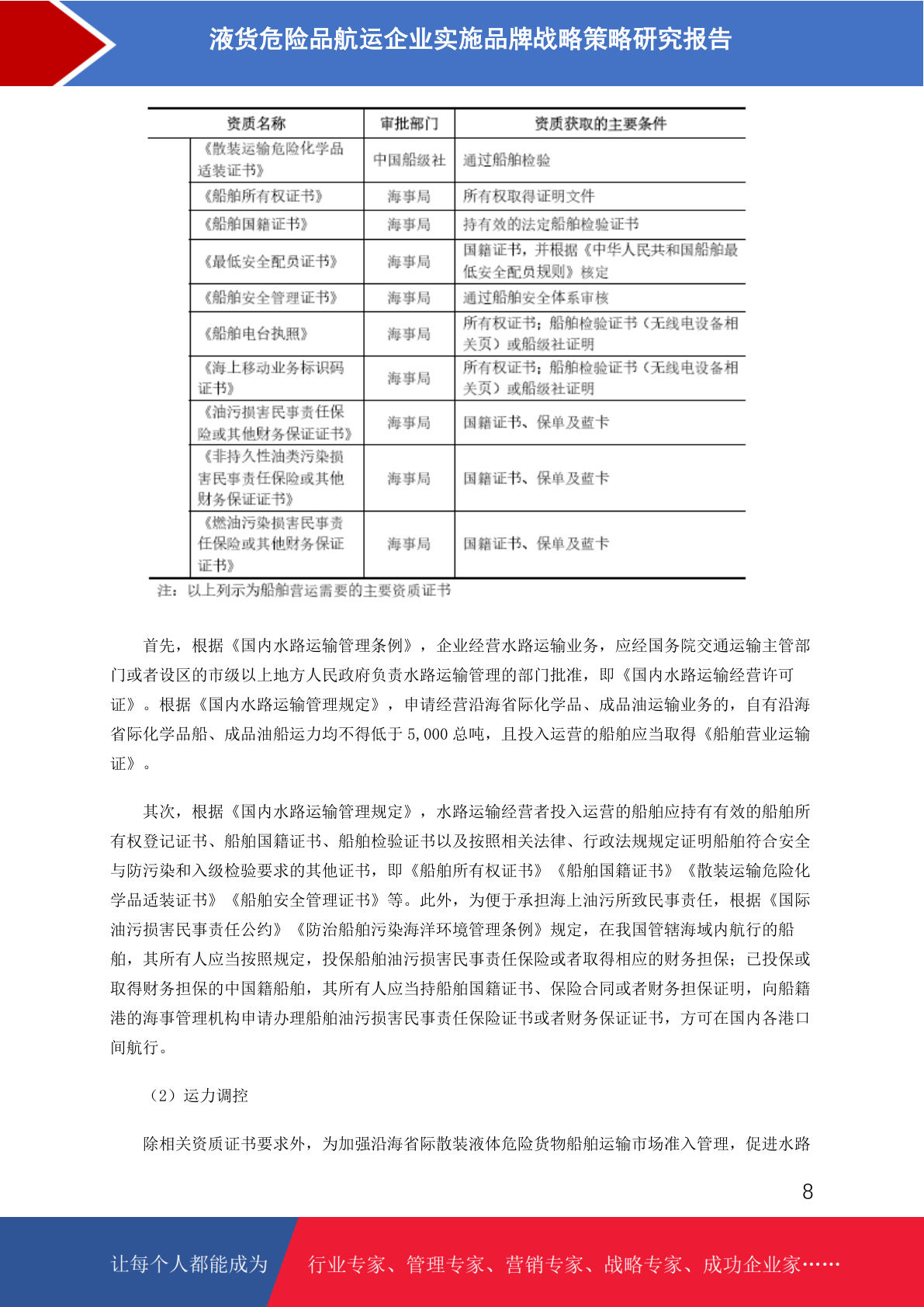 液货危险品航运企业实施品牌战略策略研究报告

| 资质名称 | 审批部门 | 资质获取的主要条件 |
|---|---|---|
| 《散装运输危险化学品适装证书》 | 中国船级社 | 通过船舶检验 |
| 《船舶所有权证书》 | 海事局 | 所有权取得证明文件 |
| 《船舶国籍证书》 | 海事局 | 持有效的法定船舶检验证书 |
| 《最低安全配员证书》 | 海事局 | 国籍证书，并根据《中华人民共和国船舶最低安全配员规则》核定 |
| 《船舶安全管理证书》 | 海事局 | 通过船舶安全体系审核 |
| 《船舶电台执照》 | 海事局 | 所有权证书；船舶检验证书（无线电设备相关页）或船级社证明 |
| 《海上移动业务标识码证书》 | 海事局 | 所有权证书；船舶检验证书（无线电设备相关页）或船级社证明 |
| 《油污损害民事责任保险或其他财务保证证书》 | 海事局 | 国籍证书、保单及蓝卡 |
| 《非持久性油类污染损害民事责任保险或其他财务保证证书》 | 海事局 | 国籍证书、保单及蓝卡 |
| 《燃油污染损害民事责任保险或其他财务保证证书》 | 海事局 | 国籍证书、保单及蓝卡 |

注：以上列示为船舶营运需要的主要资质证书

首先，根据《国内水路运输管理条例》，企业经营水路运输业务，应经国务院交通运输主管部门或者设区的市级以上地方人民政府负责水路运输管理的部门批准，即《国内水路运输经营许可证》。根据《国内水路运输管理规定》，申请经营沿海省际化学品、成品油运输业务的，自有沿海省际化学品船、成品油船运力均不得低于 5,000 总吨，且投入运营的船舶应当取得《船舶营业运输证》。

其次，根据《国内水路运输管理规定》，水路运输经营者投入运营的船舶应持有有效的船舶所有权登记证书、船舶国籍证书、船舶检验证书以及按照相关法律、行政法规规定证明船舶符合安全与防污染和入级检验要求的其他证书，即《船舶所有权证书》《船舶国籍证书》《散装运输危险化学品适装证书》《船舶安全管理证书》等。此外，为便于承担海上油污所致民事责任，根据《国际油污损害民事责任公约》《防治船舶污染海洋环境管理条例》规定，在我国管辖海域内航行的船舶，其所有人应当按照规定，投保船舶油污损害民事责任保险或者取得相应的财务担保；已投保或取得财务担保的中国籍船舶，其所有人应当持船舶国籍证书、保险合同或者财务担保证明，向船籍港的海事管理机构申请办理船舶油污损害民事责任保险证书或者财务保证证书，方可在国内各港口间航行。

（2）运力调控

除相关资质证书要求外，为加强沿海省际散装液体危险货物船舶运输市场准入管理，促进水路

8

让每个人都能成为 行业专家、管理专家、营销专家、战略专家、成功企业家……